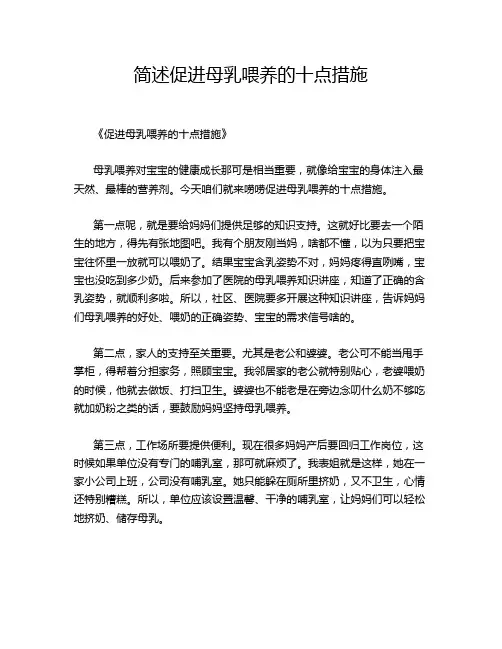 简述促进母乳喂养的十点措施

《促进母乳喂养的十点措施》

母乳喂养对宝宝的健康成长那可是相当重要，就像给宝宝的身体注入最天然、最棒的营养剂。今天咱们就来唠唠促进母乳喂养的十点措施。

第一点呢，就是要给妈妈们提供足够的知识支持。这就好比要去一个陌生的地方，得先有张地图吧。我有个朋友刚当妈，啥都不懂，以为只要把宝宝往怀里一放就可以喂奶了。结果宝宝含乳姿势不对，妈妈疼得直咧嘴，宝宝也没吃到多少奶。后来参加了医院的母乳喂养知识讲座，知道了正确的含乳姿势，就顺利多啦。所以，社区、医院要多开展这种知识讲座，告诉妈妈们母乳喂养的好处、喂奶的正确姿势、宝宝的需求信号啥的。

第二点，家人的支持至关重要。尤其是老公和婆婆。老公可不能当甩手掌柜，得帮着分担家务，照顾宝宝。我邻居家的老公就特别贴心，老婆喂奶的时候，他就去做饭、打扫卫生。婆婆也不能老是在旁边念叨什么奶不够吃就加奶粉之类的话，要鼓励妈妈坚持母乳喂养。

第三点，工作场所要提供便利。现在很多妈妈产后要回归工作岗位，这时候如果单位没有专门的哺乳室，那可就麻烦了。我表姐就是这样，她在一家小公司上班，公司没有哺乳室。她只能躲在厕所里挤奶，又不卫生，心情还特别糟糕。所以，单位应该设置温馨、干净的哺乳室，让妈妈们可以轻松地挤奶、储存母乳。